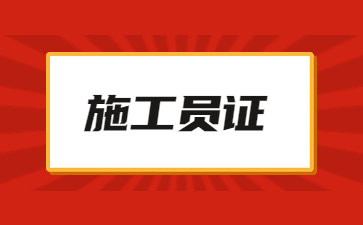 施工员证